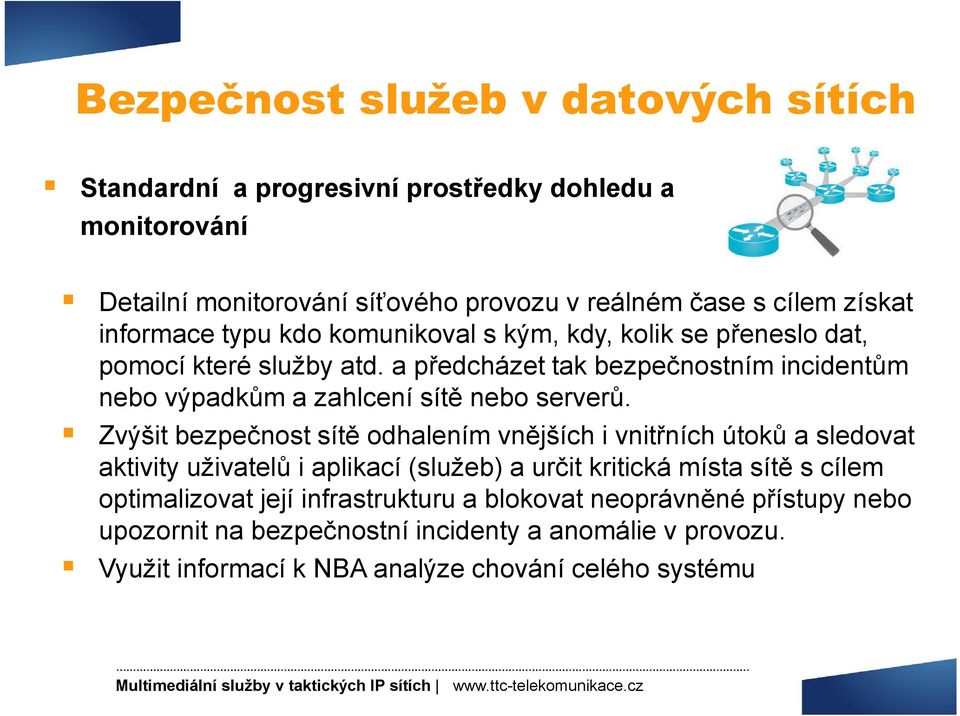 Bezpečnost služeb v datových sítích

Standardní a progresivní prostředky dohledu a monitorování

Detailní monitorování síťového provozu v reálném čase s cílem získat informace typu kdo komunikoval s kým, kdy, kolik se přeneslo dat, pomocí které služby atd. a předcházet tak bezpečnostním incidentům nebo výpadkům a zahlcení sítě nebo serverů.

Zvýšit bezpečnost sítě odhalením vnějších i vnitřních útoků a sledovat aktivity uživatelů i aplikací (služeb) a určit kritická místa sítě s cílem optimalizovat její infrastrukturu a blokovat neoprávněné přístupy nebo upozornit na bezpečnostní incidenty a anomálie v provozu.

Využit informací k NBA analýze chování celého systému

Multimediální služby v taktických IP sítích | www.ttc-telekomunikace.cz